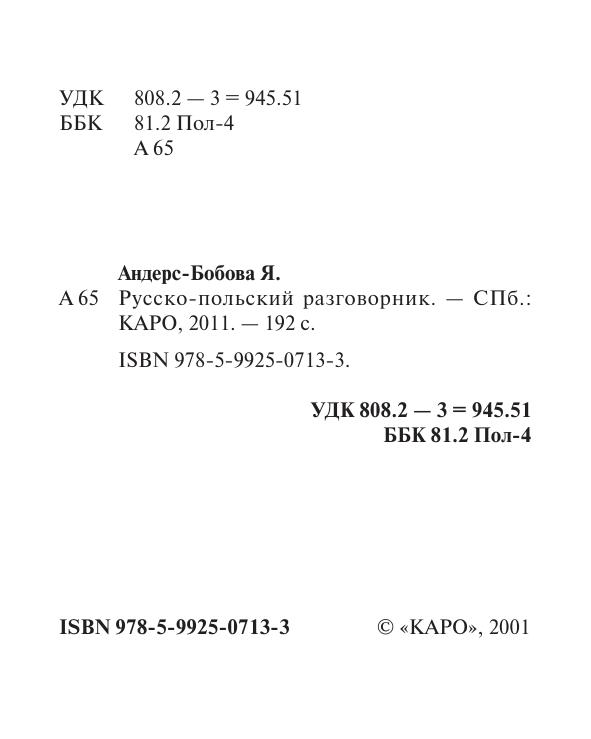 УДК 808.2 — 3 = 945.51
ББК 81.2 Пол-4
А 65

Андерс-Бобова Я.
А 65 Русско-польский разговорник. — СПб.: КАРО, 2011. — 192 с.

ISBN 978-5-9925-0713-3.

УДК 808.2 — 3 = 945.51
ББК 81.2 Пол-4

ISBN 978-5-9925-0713-3 © «КАРО», 2001